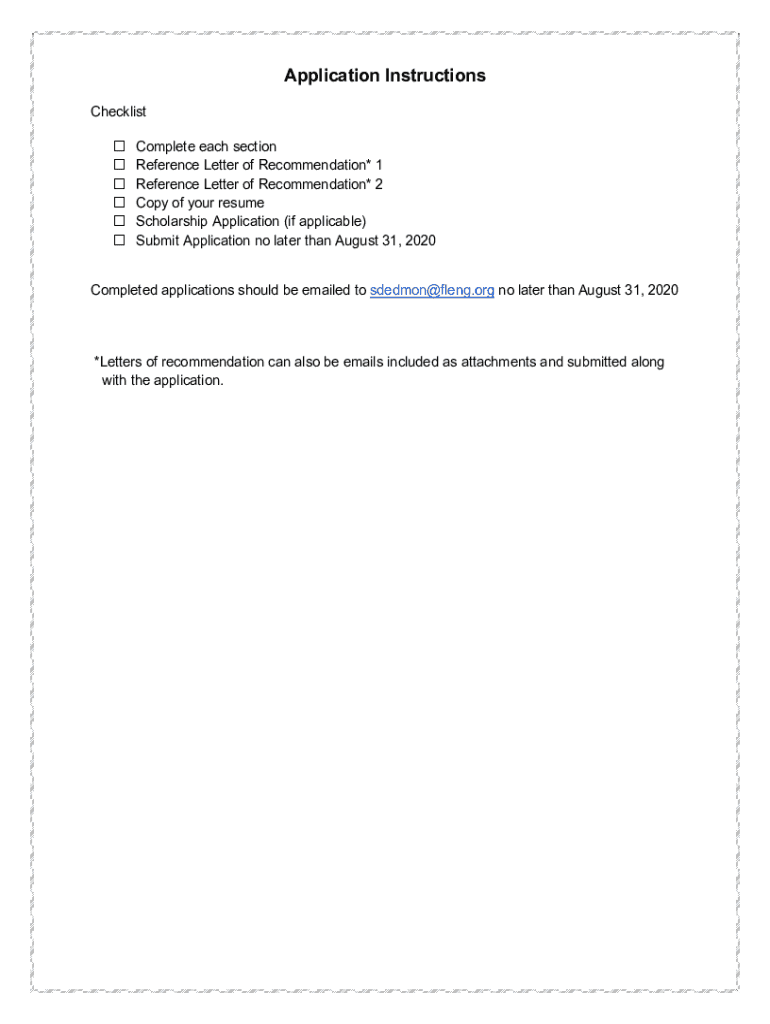 Application Instructions

Checklist

☐ Complete each section
☐ Reference Letter of Recommendation* 1
☐ Reference Letter of Recommendation* 2
☐ Copy of your resume
☐ Scholarship Application (if applicable)
☐ Submit Application no later than August 31, 2020

Completed applications should be emailed to sdedmon@fleng.org no later than August 31, 2020

*Letters of recommendation can also be emails included as attachments and submitted along with the application.